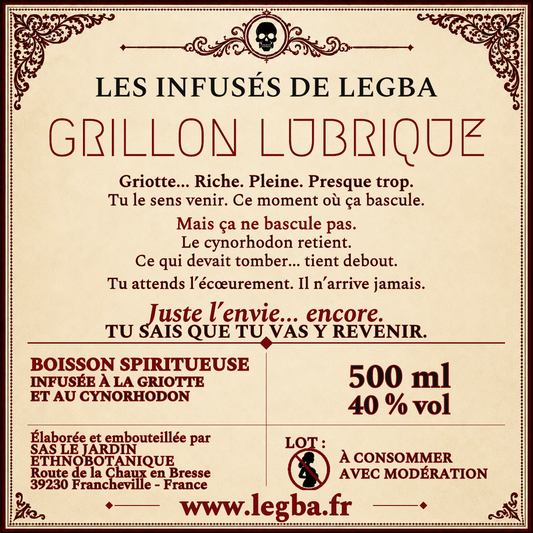 LES INFUSÉS DE LEGBA

GRILLON LUBRIQUE

Griotte... Riche. Pleine. Presque trop.
Tu le sens venir. Ce moment où ça bascule.

Mais ça ne bascule pas.
Le cynorhodon retient.
Ce qui devait tomber... tient debout.

Tu attends l'écœurement. Il n'arrive jamais.

Juste l'envie... encore.
TU SAIS QUE TU VAS Y REVENIR.

BOISSON SPIRITUEUSE
INFUSÉE À LA GRIOTTE
ET AU CYNORHODON

500 ml
40 % vol

Élaborée et embouteillée par
SAS LE JARDIN
ETHNOBOTANIQUE
Route de la Chaux en Bresse
39230 Francheville - France

LOT :

À CONSOMMER
AVEC MODÉRATION

www.legba.fr